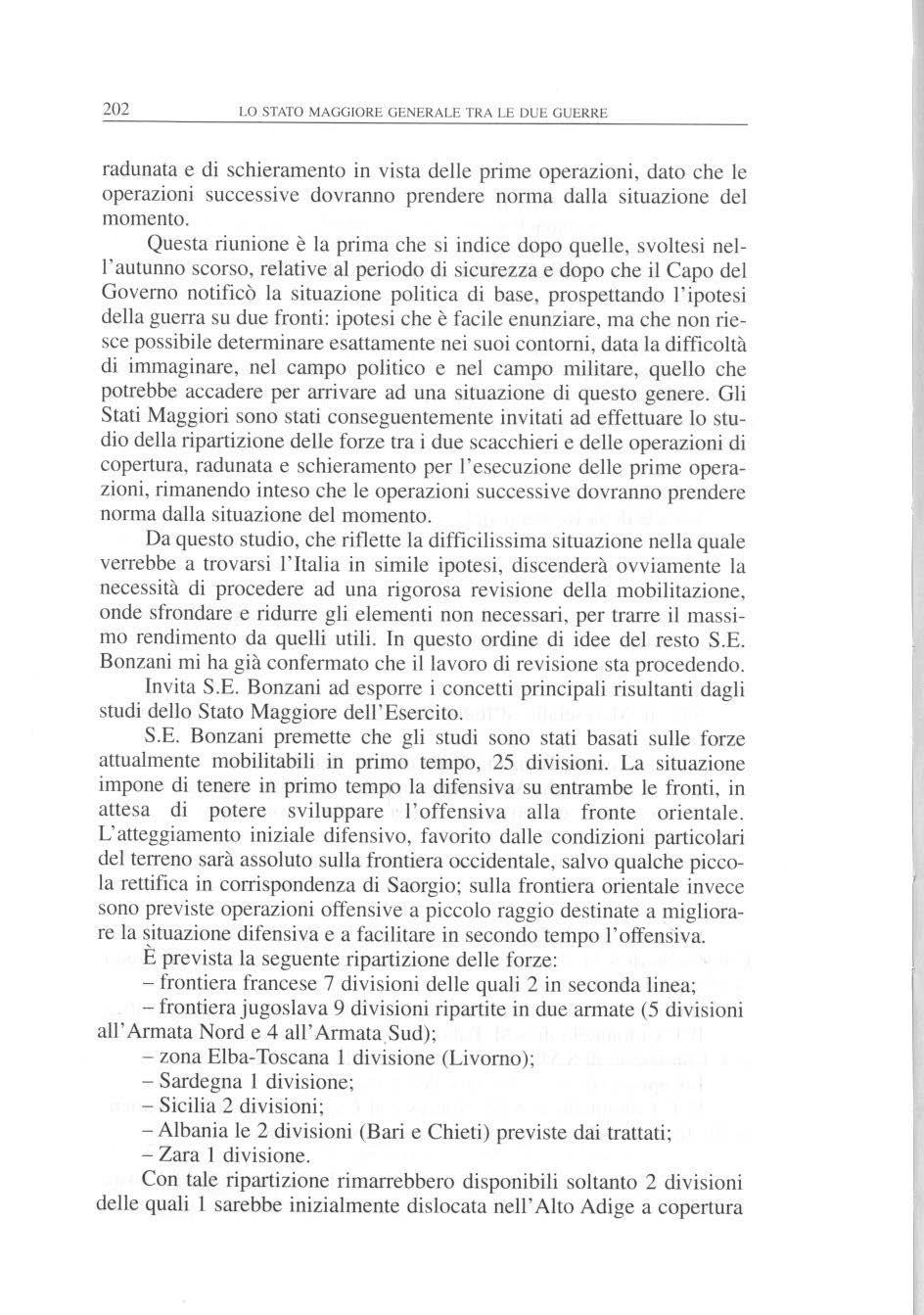 202 LO STATO MAGGIORE GENERALE TRA LE DUE GUERRE

radunata e di schieramento in vista delle prime operazioni, dato che le operazioni successive dovranno prendere norma dalla situazione del momento.

Questa riunione è la prima che si indice dopo quelle, svoltesi nell'autunno scorso, relative al periodo di sicurezza e dopo che il Capo del Governo notificò la situazione politica di base, prospettando l'ipotesi della guerra su due fronti: ipotesi che è facile enunziare, ma che non riesce possibile determinare esattamente nei suoi contorni, data la difficoltà di immaginare, nel campo politico e nel campo militare, quello che potrebbe accadere per arrivare ad una situazione di questo genere. Gli Stati Maggiori sono stati conseguentemente invitati ad effettuare lo studio della ripartizione delle forze tra i due scacchieri e delle operazioni di copertura, radunata e schieramento per l'esecuzione delle prime operazioni, rimanendo inteso che le operazioni successive dovranno prendere norma dalla situazione del momento.

Da questo studio, che riflette la difficilissima situazione nella quale verrebbe a trovarsi l'Italia in simile ipotesi, discenderà ovviamente la necessità di procedere ad una rigorosa revisione della mobilitazione, onde sfrondare e ridurre gli elementi non necessari, per trarre il massimo rendimento da quelli utili. In questo ordine di idee del resto S.E. Bonzani mi ha già confermato che il lavoro di revisione sta procedendo.

Invita S.E. Bonzani ad esporre i concetti principali risultanti dagli studi dello Stato Maggiore dell'Esercito.

S.E. Bonzani premette che gli studi sono stati basati sulle forze attualmente mobilitabili in primo tempo, 25 divisioni. La situazione impone di tenere in primo tempo la difensiva su entrambe le fronti, in attesa di potere sviluppare l'offensiva alla fronte orientale. L'atteggiamento iniziale difensivo, favorito dalle condizioni particolari del terreno sarà assoluto sulla frontiera occidentale, salvo qualche piccola rettifica in corrispondenza di Saorgio; sulla frontiera orientale invece sono previste operazioni offensive a piccolo raggio destinate a migliorare la situazione difensiva e a facilitare in secondo tempo l'offensiva.

È prevista la seguente ripartizione delle forze:

– frontiera francese 7 divisioni delle quali 2 in seconda linea;

– frontiera jugoslava 9 divisioni ripartite in due armate (5 divisioni all'Armata Nord e 4 all'Armata Sud);

– zona Elba-Toscana 1 divisione (Livorno);

– Sardegna 1 divisione;

– Sicilia 2 divisioni;

– Albania le 2 divisioni (Bari e Chieti) previste dai trattati;

– Zara 1 divisione.

Con tale ripartizione rimarrebbero disponibili soltanto 2 divisioni delle quali 1 sarebbe inizialmente dislocata nell'Alto Adige a copertura